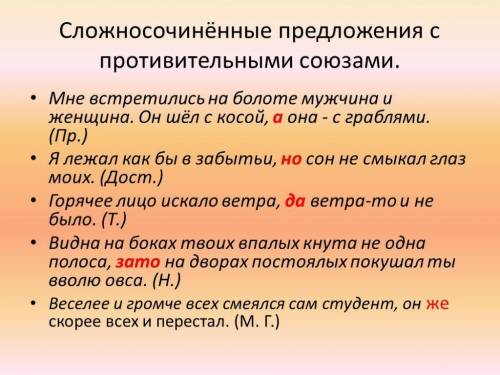 Сложносочинённые предложения с противительными союзами.

• Мне встретились на болоте мужчина и женщина. Он шёл с косой, а она - с граблями. (Пр.)

• Я лежал как бы в забытьи, но сон не смыкал глаз моих. (Дост.)

• Горячее лицо искало ветра, да ветра-то и не было. (Т.)

• Видна на боках твоих впалых кнута не одна полоса, зато на дворах постоялых покушал ты вволю овса. (Н.)

• Веселее и громче всех смеялся сам студент, он же скорее всех и перестал. (М. Г.)